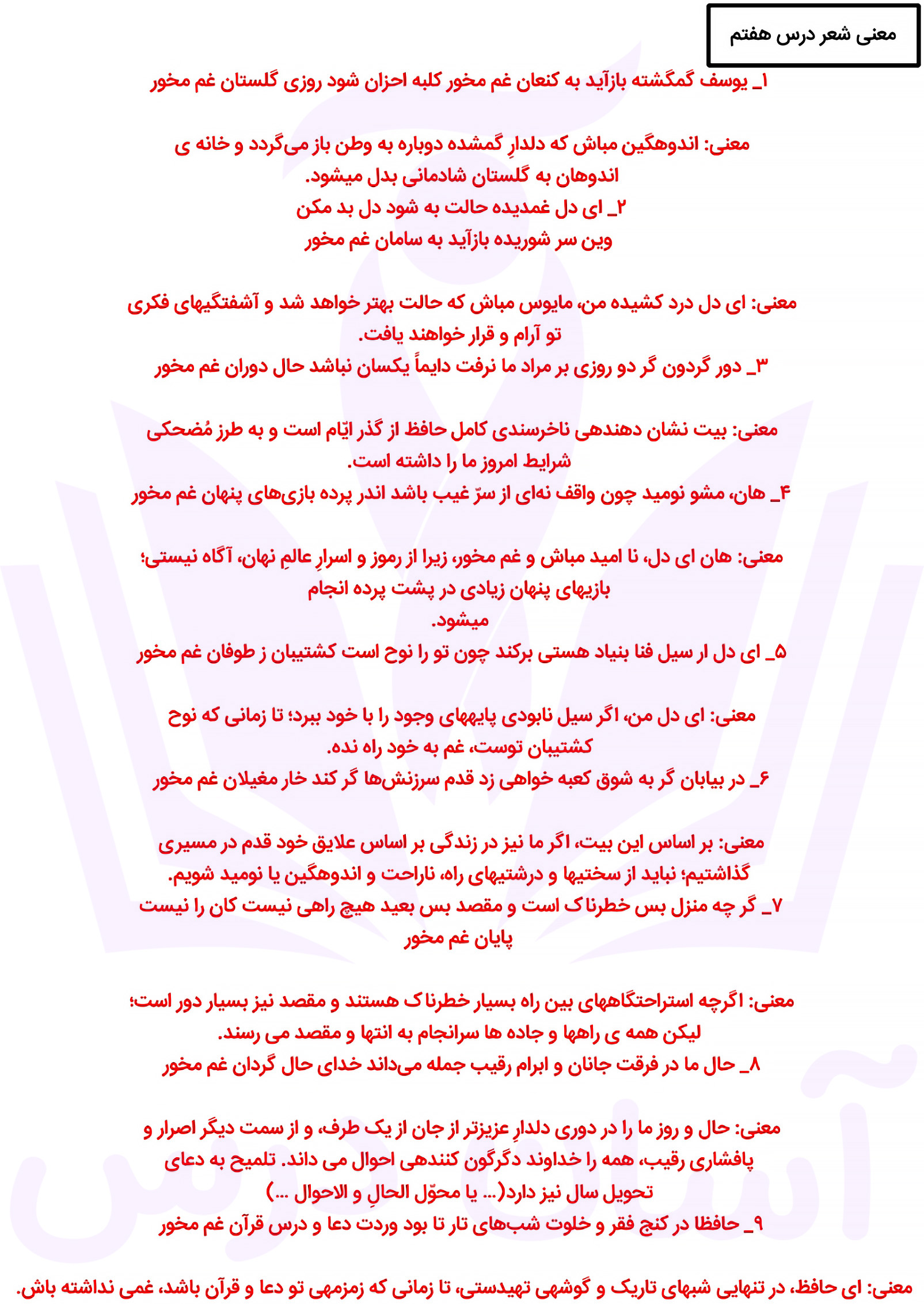 معنی شعر درس هفتم

۱_ یوسف گمگشته بازآید به کنعان غم مخور کلبه احزان شود روزی گلستان غم مخور

معنی: اندوهگین مباش که دلدارِ گمشده دوباره به وطن باز می‌گردد و خانه ی اندوهان به گلستان شادمانی بدل میشود.

۲_ ای دل غمدیده حالت به شود دل بد مکن
وین سر شوریده بازآید به سامان غم مخور

معنی: ای دل درد کشیده من، مایوس مباش که حالت بهتر خواهد شد و آشفتگیهای فکری تو آرام و قرار خواهند یافت.

۳_ دور گردون گر دو روزی بر مراد ما نرفت دایماً یکسان نباشد حال دوران غم مخور

معنی: بیت نشان دهندهی ناخرسندی کامل حافظ از گذر ایّام است و به طرز مُضحکی شرایط امروز ما را داشته است.

۴_ هان، مشو نومید چون واقف نه‌ای از سرّ غیب باشد اندر پرده بازی‌های پنهان غم مخور

معنی: هان ای دل، نا امید مباش و غم مخور، زیرا از رموز و اسرارِ عالمِ نهان، آگاه نیستی؛ بازیهای پنهان زیادی در پشت پرده انجام میشود.

۵_ ای دل ار سیل فنا بنیاد هستی برکند چون تو را نوح است کشتیبان ز طوفان غم مخور

معنی: ای دل من، اگر سیل نابودی پایههای وجود را با خود ببرد؛ تا زمانی که نوح کشتیبان توست، غم به خود راه نده.

۶_ در بیابان گر به شوق کعبه خواهی زد قدم سرزنش‌ها گر کند خار مغیلان غم مخور

معنی: بر اساس این بیت، اگر ما نیز در زندگی بر اساس علایق خود قدم در مسیری گذاشتیم؛ نباید از سختیها و درشتیهای راه، ناراحت و اندوهگین یا نومید شویم.

۷_ گر چه منزل بس خطرناک است و مقصد بس بعید هیچ راهی نیست کان را نیست پایان غم مخور

معنی: اگرچه استراحتگاههای بین راه بسیار خطرناک هستند و مقصد نیز بسیار دور است؛ لیکن همه ی راهها و جاده ها سرانجام به انتها و مقصد می رسند.

۸_ حال ما در فرقت جانان و ابرام رقیب جمله می‌داند خدای حال گردان غم مخور

معنی: حال و روز ما را در دوری دلدارِ عزیزتر از جان از یک طرف، و از سمت دیگر اصرار و پافشاری رقیب، همه را خداوند دگرگون کنندهی احوال می داند. تلمیح به دعای تحویل سال نیز دارد(... یا محوّل الحالِ و الاحوال ...)

۹_ حافظا در کنج فقر و خلوت شب‌های تار تا بود وردت دعا و درس قرآن غم مخور

معنی: ای حافظ، در تنهایی شبهای تاریک و گوشهی تهیدستی، تا زمانی که زمزمهی تو دعا و قرآن باشد، غمی نداشته باش.